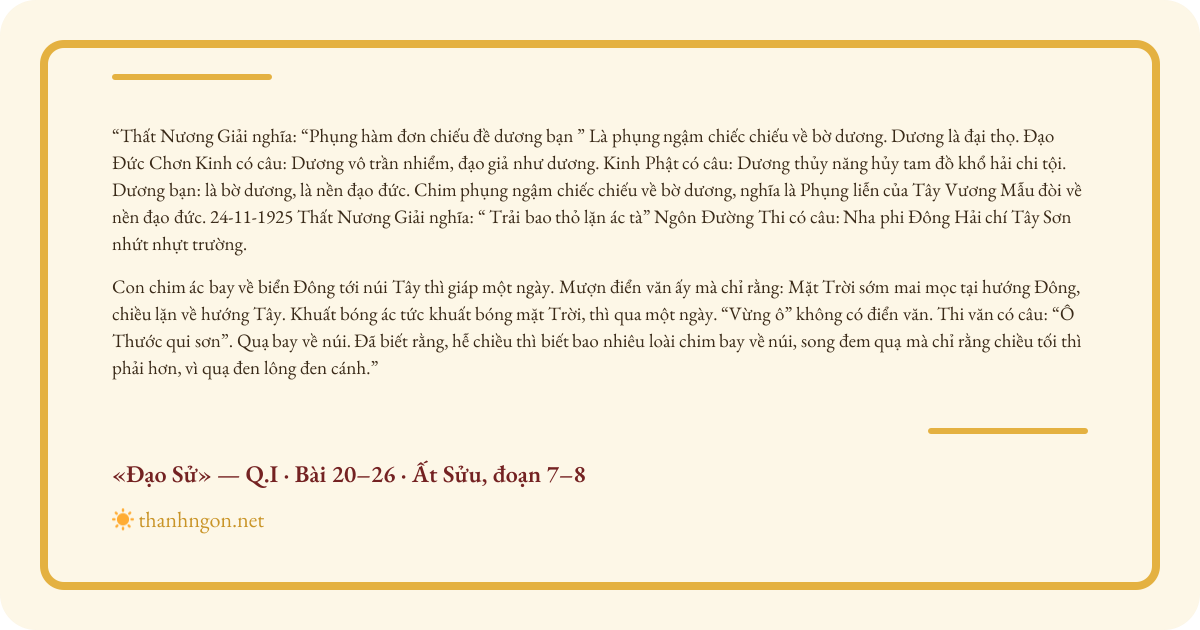 "Thất Nương Giải nghĩa: "Phụng hàm đơn chiếu đề dương bạn " Là phụng ngậm chiếc chiếu về bờ dương. Dương là đại thọ. Đạo Đức Chơn Kinh có câu: Dương vô trần nhiễm, đạo giả như dương. Kinh Phật có câu: Dương thủy năng hủy tam đồ khổ hải chi tội. Dương bạn: là bờ dương, là nền đạo đức. Chim phụng ngậm chiếc chiếu về bờ dương, nghĩa là Phụng liễn của Tây Vương Mẫu đòi về nền đạo đức. 24-11-1925 Thất Nương Giải nghĩa: " Trải bao thỏ lặn ác tà" Ngôn Đường Thi có câu: Nha phi Đông Hải chí Tây Sơn nhứt nhựt trường.

Con chim ác bay về biển Đông tới núi Tây thì giáp một ngày. Mượn điển văn ấy mà chỉ rằng: Mặt Trời sớm mai mọc tại hướng Đông, chiều lặn về hướng Tây. Khuất bóng ác tức khuất bóng mặt Trời, thì qua một ngày. "Vừng ô" không có điển văn. Thi văn có câu: "Ô Thước qui sơn". Quạ bay về núi. Đã biết rằng, hễ chiều thì biết bao nhiêu loài chim bay về núi, song đem quạ mà chỉ rằng chiều tối thì phải hơn, vì quạ đen lông đen cánh."

«Đạo Sử» — Q.I · Bài 20–26 · Ất Sửu, đoạn 7–8

thanhngon.net